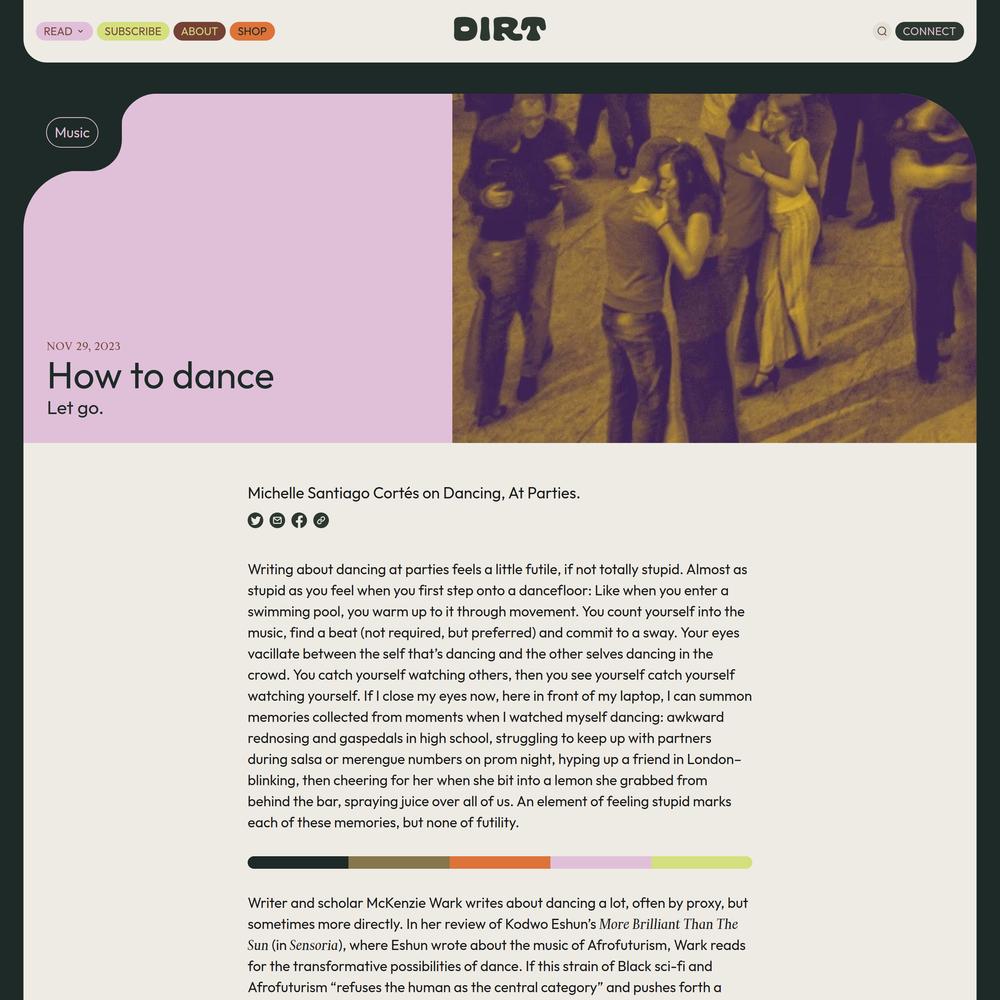 READ SUBSCRIBE ABOUT SHOP

DIRT

CONNECT

Music

NOV 29, 2023

How to dance

Let go.

Michelle Santiago Cortés on Dancing, At Parties.

Writing about dancing at parties feels a little futile, if not totally stupid. Almost as stupid as you feel when you first step onto a dancefloor: Like when you enter a swimming pool, you warm up to it through movement. You count yourself into the music, find a beat (not required, but preferred) and commit to a sway. Your eyes vacillate between the self that's dancing and the other selves dancing in the crowd. You catch yourself watching others, then you see yourself catch yourself watching yourself. If I close my eyes now, here in front of my laptop, I can summon memories collected from moments when I watched myself dancing: awkward rednosing and gaspedals in high school, struggling to keep up with partners during salsa or merengue numbers on prom night, hyping up a friend in London–blinking, then cheering for her when she bit into a lemon she grabbed from behind the bar, spraying juice over all of us. An element of feeling stupid marks each of these memories, but none of futility.

Writer and scholar McKenzie Wark writes about dancing a lot, often by proxy, but sometimes more directly. In her review of Kodwo Eshun's More Brilliant Than The Sun (in Sensoria), where Eshun wrote about the music of Afrofuturism, Wark reads for the transformative possibilities of dance. If this strain of Black sci-fi and Afrofuturism "refuses the human as the central category" and pushes forth a